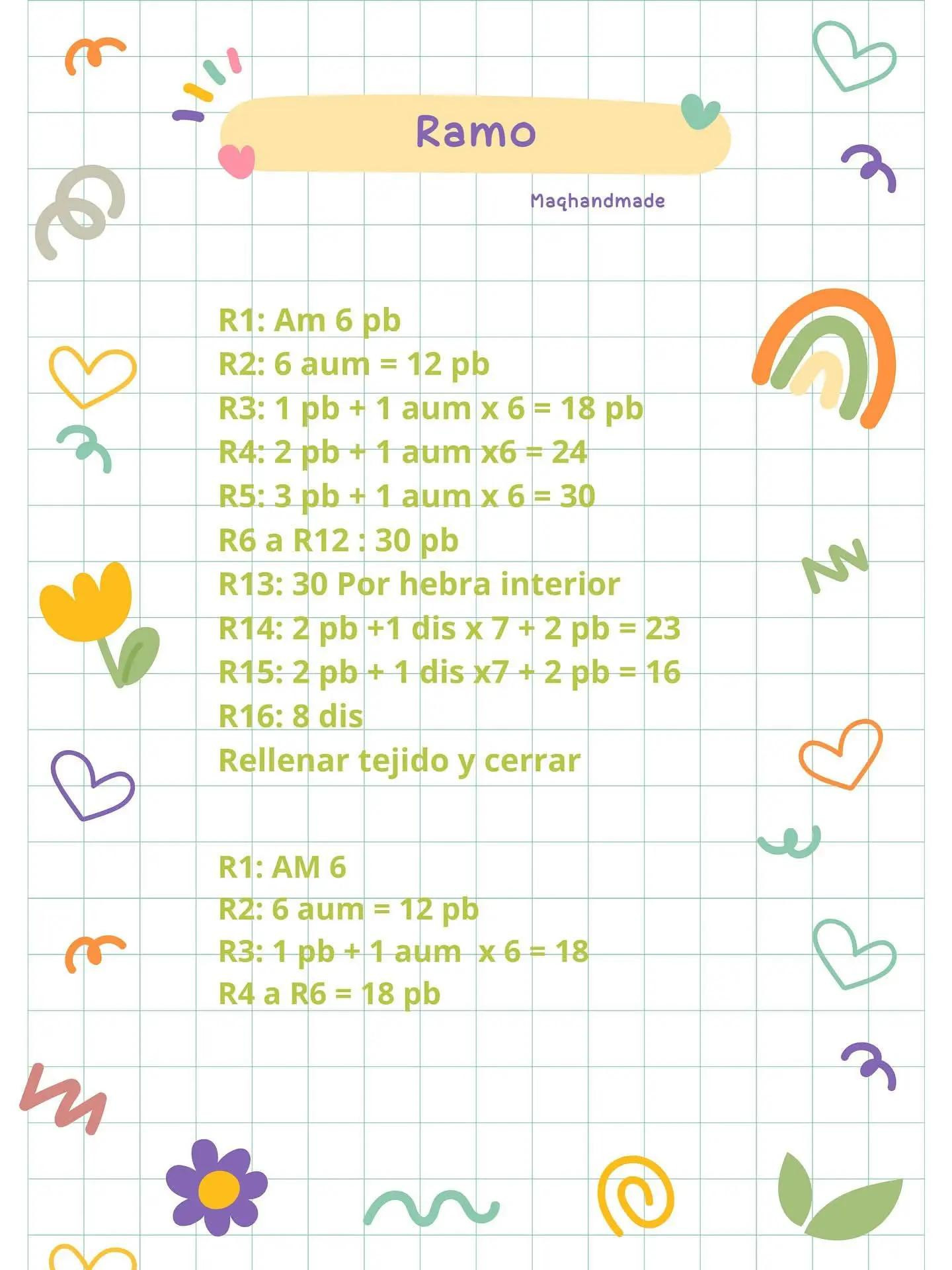 Ramo

Maqhandmade

R1: Am 6 pb
R2: 6 aum = 12 pb
R3: 1 pb + 1 aum x 6 = 18 pb
R4: 2 pb + 1 aum x6 = 24
R5: 3 pb + 1 aum x 6 = 30
R6 a R12 : 30 pb
R13: 30 Por hebra interior
R14: 2 pb +1 dis x 7 + 2 pb = 23
R15: 2 pb + 1 dis x7 + 2 pb = 16
R16: 8 dis
Rellenar tejido y cerrar

R1: AM 6
R2: 6 aum = 12 pb
R3: 1 pb + 1 aum x 6 = 18
R4 a R6 = 18 pb